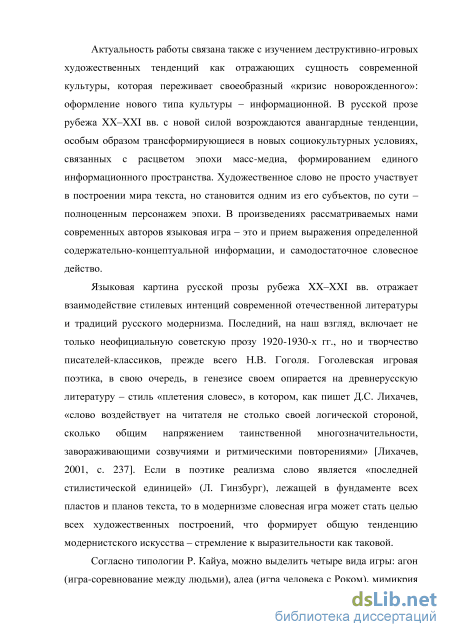 Актуальность работы связана также с изучением деструктивно-игровых художественных тенденций как отражающих сущность современной культуры, которая переживает своеобразный «кризис новорожденного»: оформление нового типа культуры – информационной. В русской прозе рубежа XX–XXI вв. с новой силой возрождаются авангардные тенденции, особым образом трансформирующиеся в новых социокультурных условиях, связанных с расцветом эпохи масс-медиа, формированием единого информационного пространства. Художественное слово не просто участвует в построении мира текста, но становится одним из его субъектов, по сути – полноценным персонажем эпохи. В произведениях рассматриваемых нами современных авторов языковая игра – это и прием выражения определенной содержательно-концептуальной информации, и самодостаточное словесное действо.

Языковая картина русской прозы рубежа XX–XXI вв. отражает взаимодействие стилевых интенций современной отечественной литературы и традиций русского модернизма. Последний, на наш взгляд, включает не только неофициальную советскую прозу 1920-1930-х гг., но и творчество писателей-классиков, прежде всего Н.В. Гоголя. Гоголевская игровая поэтика, в свою очередь, в генезисе своем опирается на древнерусскую литературу – стиль «плетения словес», в котором, как пишет Д.С. Лихачев, «слово воздействует на читателя не столько своей логической стороной, сколько общим напряжением таинственной многозначительности, завораживающими созвучиями и ритмическими повторениями» [Лихачев, 2001, с. 237]. Если в поэтике реализма слово является «последней стилистической единицей» (Л. Гинзбург), лежащей в фундаменте всех пластов и планов текста, то в модернизме словесная игра может стать целью всех художественных построений, что формирует общую тенденцию модернистского искусства – стремление к выразительности как таковой.

Согласно типологии Р. Кайуа, можно выделить четыре вида игры: агон (игра-соревнование между людьми), алеа (игра человека с Роком), мимикрия

dsLib.net
библиотека диссертаций